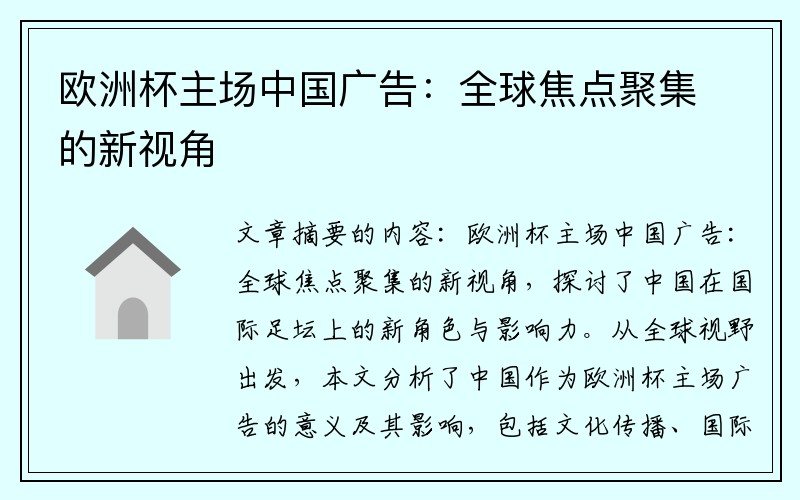 欧洲杯主场中国广告：全球焦点聚集的新视角

文章摘要的内容：欧洲杯主场中国广告：全球焦点聚集的新视角，探讨了中国在国际足坛上的新角色与影响力。从全球视野出发，本文分析了中国作为欧洲杯主场广告的意义及其影响，包括文化传播、国际